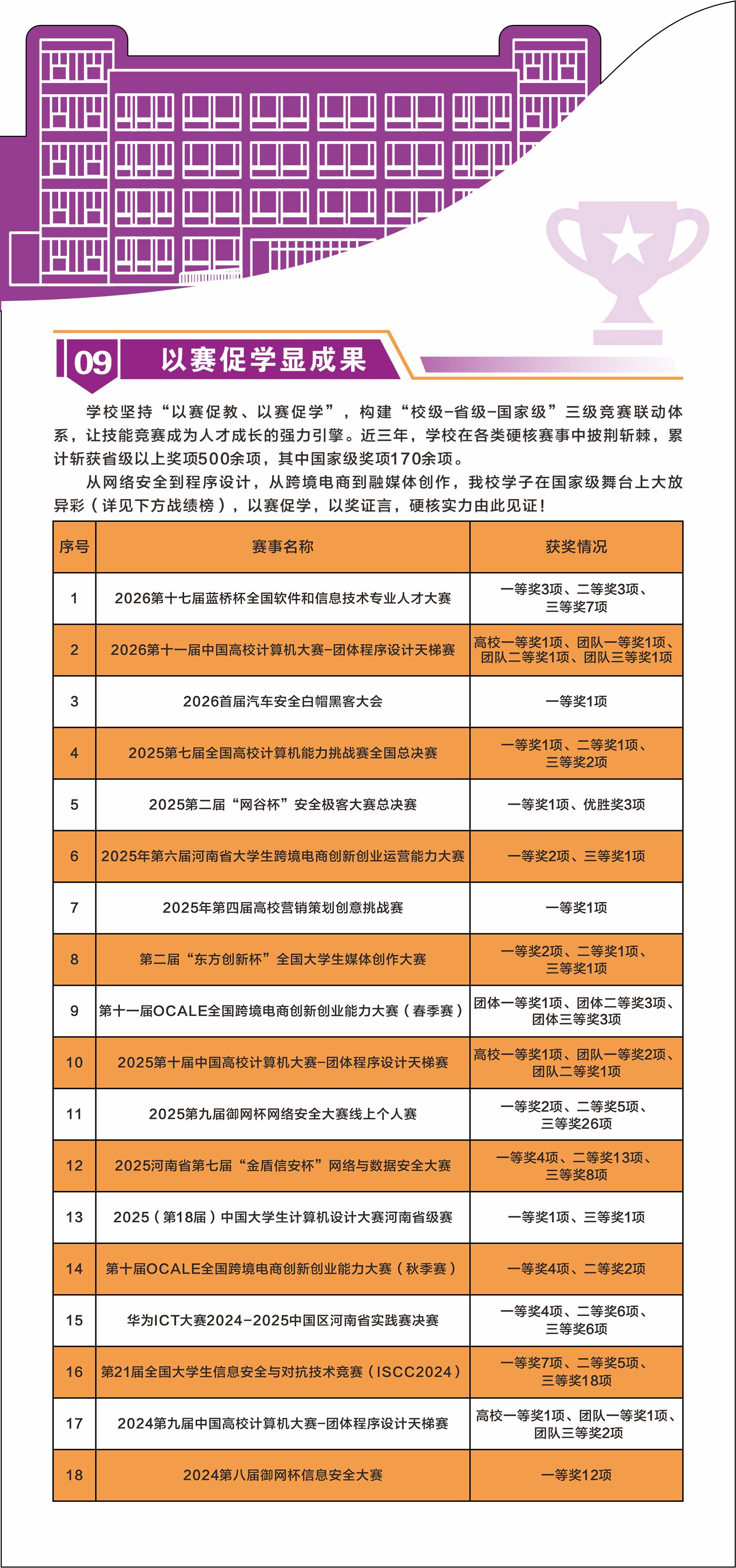 09 以赛促学显成果

学校坚持“以赛促教、以赛促学”，构建“校级-省级-国家级”三级竞赛联动体系，让技能竞赛成为人才成长的强力引擎。近三年，学校在各类硬核赛事中披荆斩棘，累计斩获省级以上奖项500余项，其中国家级奖项170余项。

从网络安全到程序设计，从跨境电商到融媒体创作，我校学子在国家级舞台上大放异彩（详见下方战绩榜），以赛促学，以奖证言，硬核实力由此见证！

| 序号 | 赛事名称 | 获奖情况 |
|---|---|---|
| 1 | 2026第十七届蓝桥杯全国软件和信息技术专业人才大赛 | 一等奖3项、二等奖3项、三等奖7项 |
| 2 | 2026第十一届中国高校计算机大赛-团体程序设计天梯赛 | 高校一等奖1项、团队一等奖1项、团队二等奖1项、团队三等奖1项 |
| 3 | 2026首届汽车安全白帽黑客大会 | 一等奖1项 |
| 4 | 2025第七届全国高校计算机能力挑战赛全国总决赛 | 一等奖1项、二等奖1项、三等奖2项 |
| 5 | 2025第二届“网谷杯”安全极客大赛总决赛 | 一等奖1项、优胜奖3项 |
| 6 | 2025年第六届河南省大学生跨境电商创新创业运营能力大赛 | 一等奖2项、三等奖1项 |
| 7 | 2025年第四届高校营销策划创意挑战赛 | 一等奖1项 |
| 8 | 第二届“东方创新杯”全国大学生媒体创作大赛 | 一等奖2项、二等奖1项、三等奖1项 |
| 9 | 第十一届OCALE全国跨境电商创新创业能力大赛（春季赛） | 团体一等奖1项、团体二等奖3项、团体三等奖3项 |
| 10 | 2025第十届中国高校计算机大赛-团体程序设计天梯赛 | 高校一等奖1项、团队一等奖2项、团队二等奖1项 |
| 11 | 2025第九届御网杯网络安全大赛线上个人赛 | 一等奖2项、二等奖5项、三等奖26项 |
| 12 | 2025河南省第七届“金盾信安杯”网络与数据安全大赛 | 一等奖4项、二等奖13项、三等奖8项 |
| 13 | 2025（第18届）中国大学生计算机设计大赛河南省级赛 | 一等奖1项、三等奖1项 |
| 14 | 第十届OCALE全国跨境电商创新创业能力大赛（秋季赛） | 一等奖4项、二等奖2项 |
| 15 | 华为ICT大赛2024-2025中国区河南省实践赛决赛 | 一等奖4项、二等奖6项、三等奖6项 |
| 16 | 第21届全国大学生信息安全与对抗技术竞赛（ISCC2024） | 一等奖7项、二等奖5项、三等奖18项 |
| 17 | 2024第九届中国高校计算机大赛-团体程序设计天梯赛 | 高校一等奖1项、团队一等奖1项、团队三等奖2项 |
| 18 | 2024第八届御网杯信息安全大赛 | 一等奖12项 |